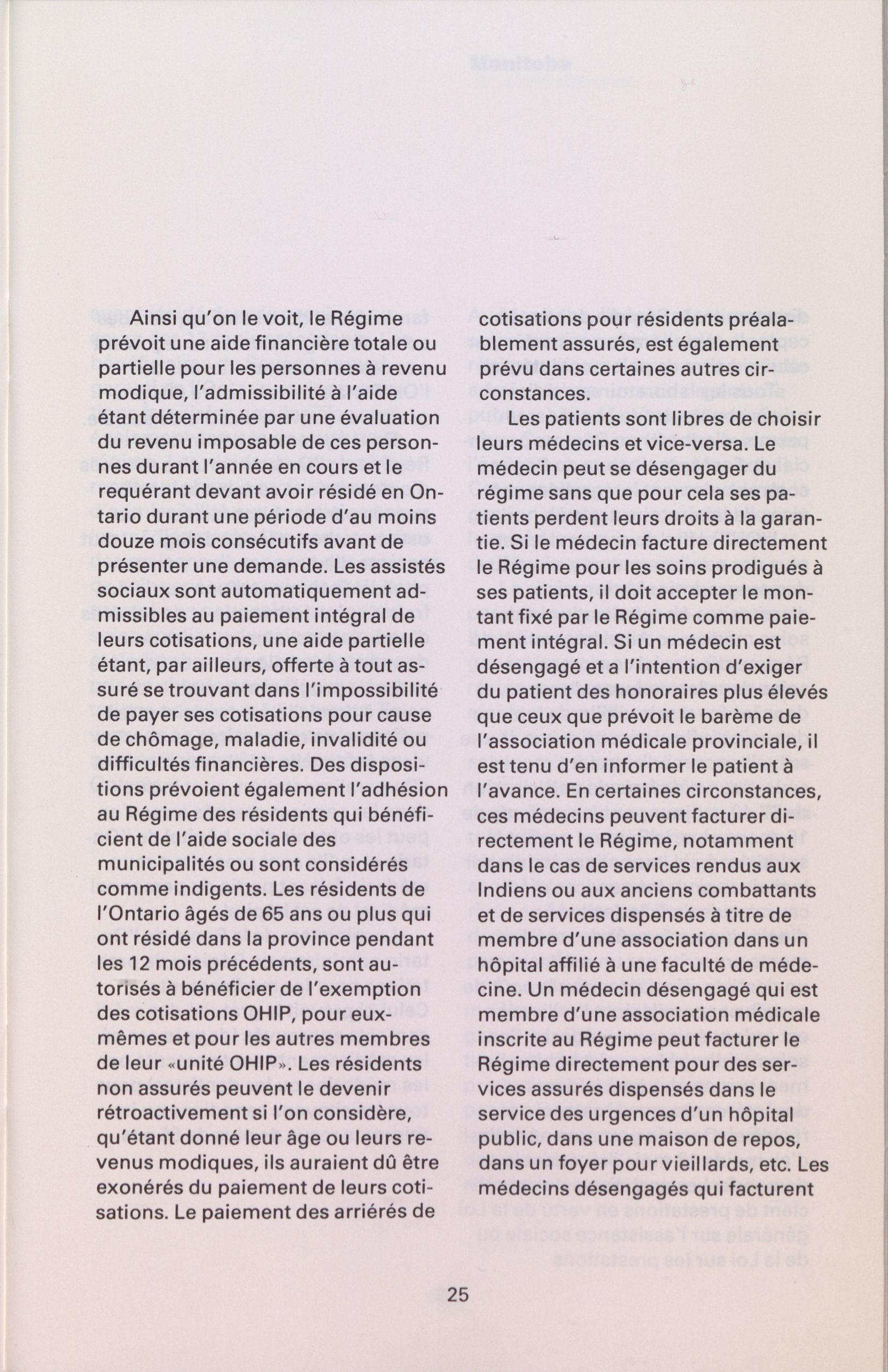 Ainsi qu'on le voit, le Régime prévoit une aide financière totale ou partielle pour les personnes à revenu modique, l'admissibilité à l'aide étant déterminée par une évaluation du revenu imposable de ces personnes durant l'année en cours et le requérant devant avoir résidé en Ontario durant une période d'au moins douze mois consécutifs avant de présenter une demande. Les assistés sociaux sont automatiquement admissibles au paiement intégral de leurs cotisations, une aide partielle étant, par ailleurs, offerte à tout assuré se trouvant dans l'impossibilité de payer ses cotisations pour cause de chômage, maladie, invalidité ou difficultés financières. Des dispositions prévoient également l'adhésion au Régime des résidents qui bénéficient de l'aide sociale des municipalités ou sont considérés comme indigents. Les résidents de l'Ontario âgés de 65 ans ou plus qui ont résidé dans la province pendant les 12 mois précédents, sont autorisés à bénéficier de l'exemption des cotisations OHIP, pour eux-mêmes et pour les autres membres de leur «unité OHIP». Les résidents non assurés peuvent le devenir rétroactivement si l'on considère, qu'étant donné leur âge ou leurs revenus modiques, ils auraient dû être exonérés du paiement de leurs cotisations. Le paiement des arriérés de cotisations pour résidents préalablement assurés, est également prévu dans certaines autres circonstances.

Les patients sont libres de choisir leurs médecins et vice-versa. Le médecin peut se désengager du régime sans que pour cela ses patients perdent leurs droits à la garantie. Si le médecin facture directement le Régime pour les soins prodigués à ses patients, il doit accepter le montant fixé par le Régime comme paiement intégral. Si un médecin est désengagé et a l'intention d'exiger du patient des honoraires plus élevés que ceux que prévoit le barème de l'association médicale provinciale, il est tenu d'en informer le patient à l'avance. En certaines circonstances, ces médecins peuvent facturer directement le Régime, notamment dans le cas de services rendus aux Indiens ou aux anciens combattants et de services dispensés à titre de membre d'une association dans un hôpital affilié à une faculté de médecine. Un médecin désengagé qui est membre d'une association médicale inscrite au Régime peut facturer le Régime directement pour des services assurés dispensés dans le service des urgences d'un hôpital public, dans une maison de repos, dans un foyer pour vieillards, etc. Les médecins désengagés qui facturent

25